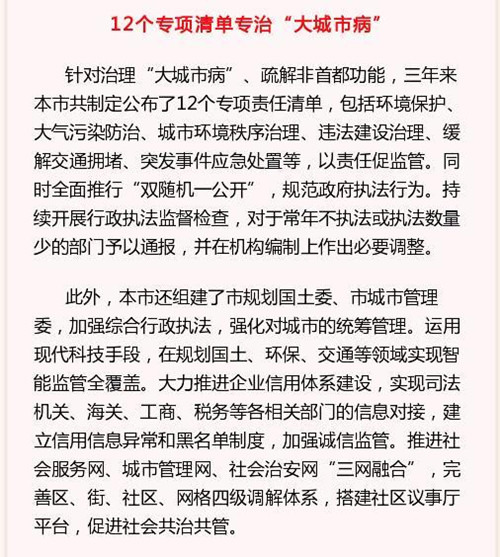 12个专项清单专治“大城市病”

针对治理“大城市病”、疏解非首都功能，三年来本市共制定公布了12个专项责任清单，包括环境保护、大气污染防治、城市环境秩序治理、违法建设治理、缓解交通拥堵、突发事件应急处置等，以责任促监管。同时全面推行“双随机一公开”，规范政府执法行为。持续开展行政执法监督检查，对于常年不执法或执法数量少的部门予以通报，并在机构编制上作出必要调整。

此外，本市还组建了市规划国土委、市城市管理委，加强综合行政执法，强化对城市的统筹管理。运用现代科技手段，在规划国土、环保、交通等领域实现智能监管全覆盖。大力推进企业信用体系建设，实现司法机关、海关、工商、税务等各相关部门的信息对接，建立信用信息异常和黑名单制度，加强诚信监管。推进社会服务网、城市管理网、社会治安网“三网融合”，完善区、街、社区、网格四级调解体系，搭建社区议事厅平台，促进社会共治共管。